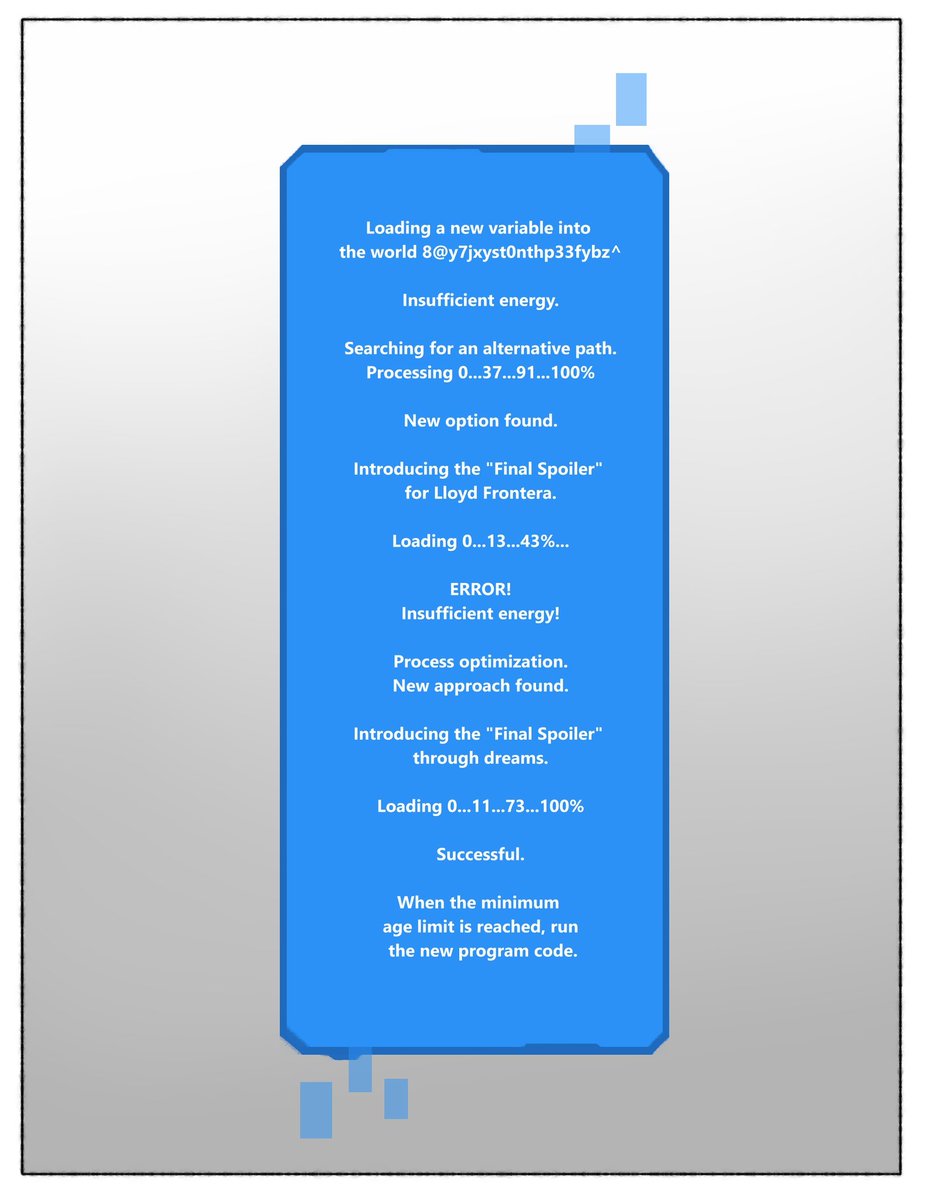 Loading a new variable into the world 8@y7jxyst0nthp33fybz^

Insufficient energy.

Searching for an alternative path.
Processing 0...37...91...100%

New option found.

Introducing the "Final Spoiler" for Lloyd Frontera.

Loading 0...13...43%...

ERROR!
Insufficient energy!

Process optimization.
New approach found.

Introducing the "Final Spoiler" through dreams.

Loading 0...11...73...100%

Successful.

When the minimum age limit is reached, run the new program code.